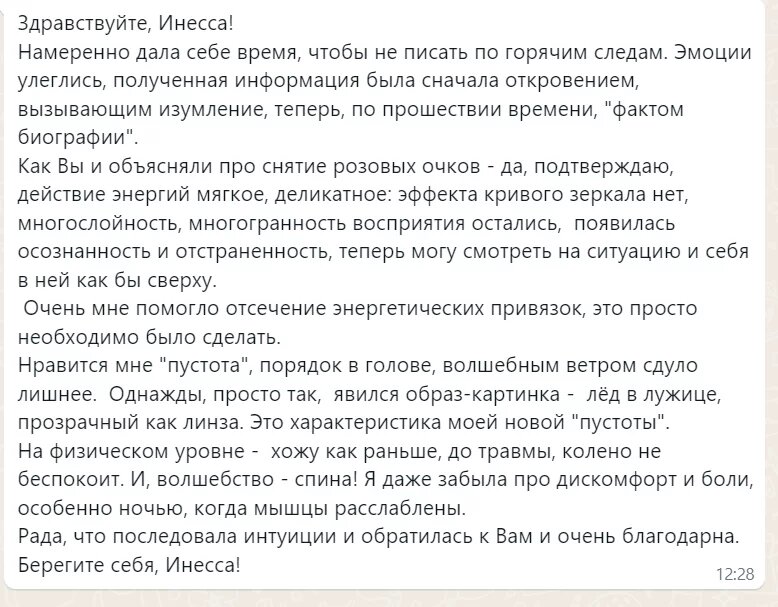 Здравствуйте, Инесса!
Намеренно дала себе время, чтобы не писать по горячим следам. Эмоции улеглись, полученная информация была сначала откровением, вызывающим изумление, теперь, по прошествии времени, "фактом биографии".
Как Вы и объясняли про снятие розовых очков - да, подтверждаю, действие энергий мягкое, деликатное: эффекта кривого зеркала нет, многослойность, многогранность восприятия остались, появилась осознанность и отстраненность, теперь могу смотреть на ситуацию и себя в ней как бы сверху.
Очень мне помогло отсечение энергетических привязок, это просто необходимо было сделать.
Нравится мне "пустота", порядок в голове, волшебным ветром сдуло лишнее. Однажды, просто так, явился образ-картинка - лёд в лужице, прозрачный как линза. Это характеристика моей новой "пустоты".
На физическом уровне - хожу как раньше, до травмы, колено не беспокоит. И, волшебство - спина! Я даже забыла про дискомфорт и боли, особенно ночью, когда мышцы расслаблены.
Рада, что последовала интуиции и обратилась к Вам и очень благодарна.
Берегите себя, Инесса!
12:28